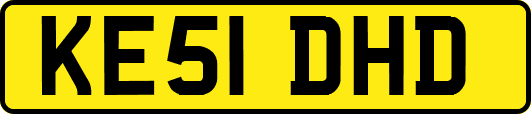 KE51 DHD